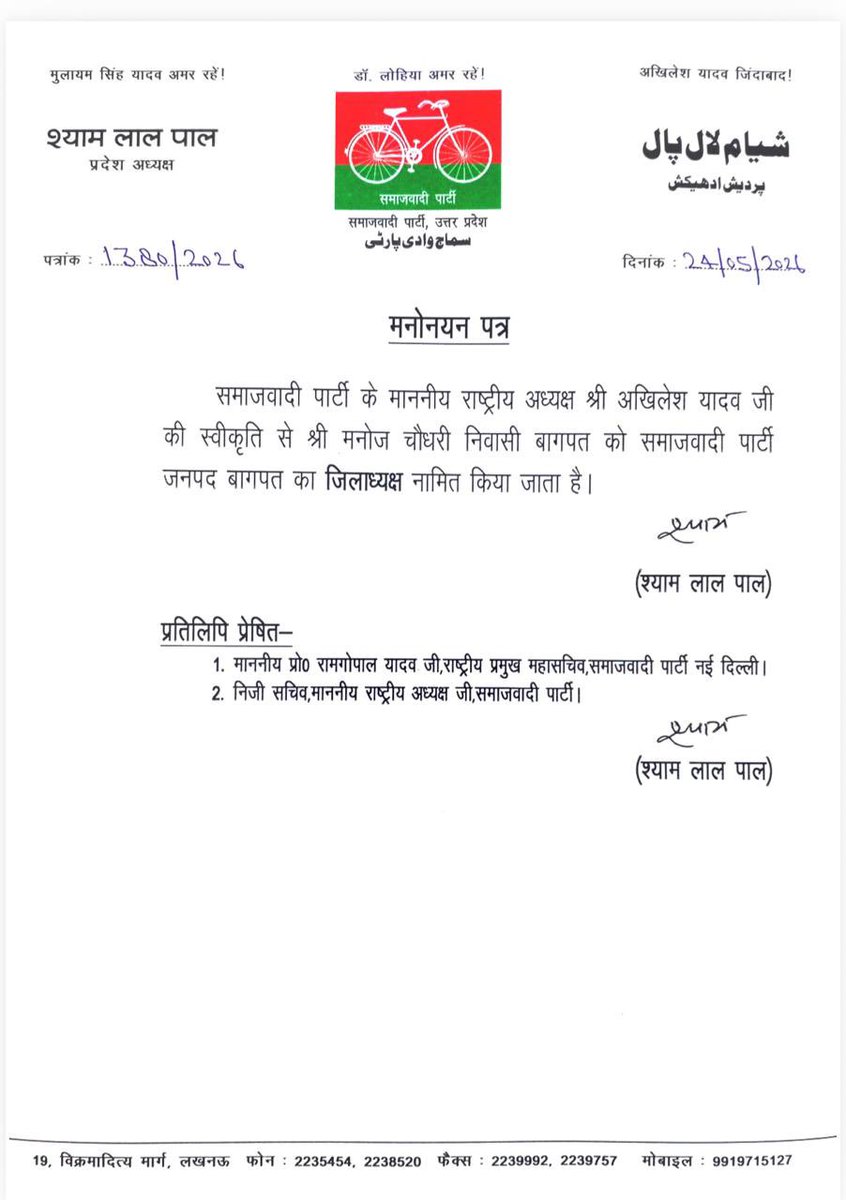 मुलायम सिंह यादव अमर रहें!

डॉ. लोहिया अमर रहें!

अखिलेश यादव जिंदाबाद!

श्याम लाल पाल
प्रदेश अध्यक्ष

समाजवादी पार्टी
समाजवादी पार्टी, उत्तर प्रदेश
سماج وادی پارٹی

شیام لال پال
پردیش ادھیکش

पत्रांक : 1380/2026

दिनांक : 24/05/2026

मनोनयन पत्र

समाजवादी पार्टी के माननीय राष्ट्रीय अध्यक्ष श्री अखिलेश यादव जी की स्वीकृति से श्री मनोज चौधरी निवासी बागपत को समाजवादी पार्टी जनपद बागपत का जिलाध्यक्ष नामित किया जाता है।

श्याम
(श्याम लाल पाल)

प्रतिलिपि प्रेषित–
1. माननीय प्रो0 रामगोपाल यादव जी,राष्ट्रीय प्रमुख महासचिव,समाजवादी पार्टी नई दिल्ली।
2. निजी सचिव,माननीय राष्ट्रीय अध्यक्ष जी,समाजवादी पार्टी।

श्याम
(श्याम लाल पाल)

19, विक्रमादित्य मार्ग, लखनऊ फोन : 2235454, 2238520 फैक्स : 2239992, 2239757 मोबाइल : 9919715127